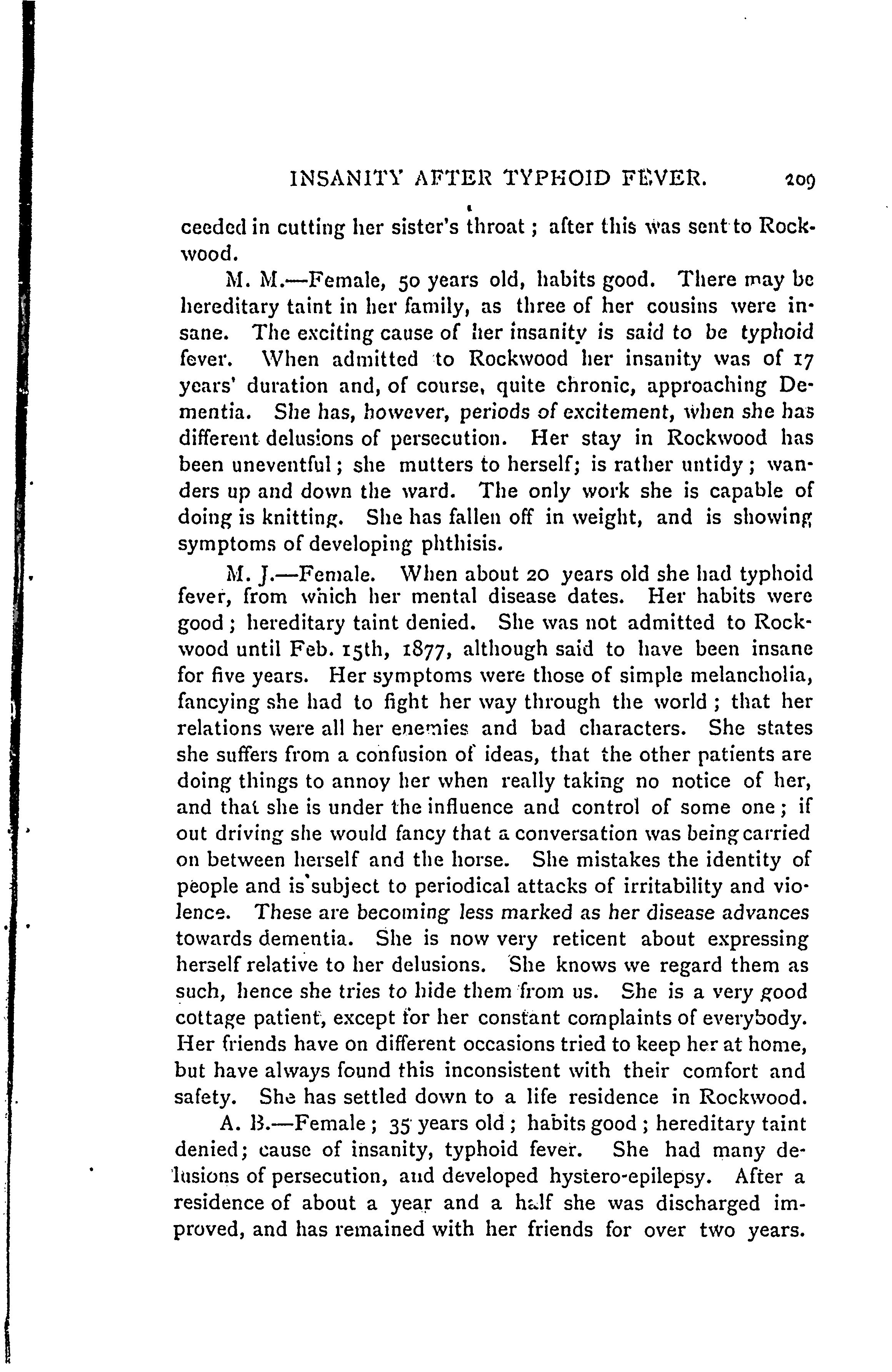 INSANITY AFTER TYPHOID FEVER. 209

ceeded in cutting her sister's throat; after this was sent to Rockwood.

M. M.—Female, 50 years old, habits good. There may be hereditary taint in her family, as three of her cousins were insane. The exciting cause of her insanity is said to be typhoid fever. When admitted to Rockwood her insanity was of 17 years' duration and, of course, quite chronic, approaching Dementia. She has, however, periods of excitement, when she has different delusions of persecution. Her stay in Rockwood has been uneventful; she mutters to herself; is rather untidy; wanders up and down the ward. The only work she is capable of doing is knitting. She has fallen off in weight, and is showing symptoms of developing phthisis.

M. J.—Female. When about 20 years old she had typhoid fever, from which her mental disease dates. Her habits were good; hereditary taint denied. She was not admitted to Rockwood until Feb. 15th, 1877, although said to have been insane for five years. Her symptoms were those of simple melancholia, fancying she had to fight her way through the world; that her relations were all her enemies and bad characters. She states she suffers from a confusion of ideas, that the other patients are doing things to annoy her when really taking no notice of her, and that she is under the influence and control of some one; if out driving she would fancy that a conversation was being carried on between herself and the horse. She mistakes the identity of people and is subject to periodical attacks of irritability and violence. These are becoming less marked as her disease advances towards dementia. She is now very reticent about expressing herself relative to her delusions. She knows we regard them as such, hence she tries to hide them from us. She is a very good cottage patient, except for her constant complaints of everybody. Her friends have on different occasions tried to keep her at home, but have always found this inconsistent with their comfort and safety. She has settled down to a life residence in Rockwood.

A. B.—Female; 35 years old; habits good; hereditary taint denied; cause of insanity, typhoid fever. She had many delusions of persecution, and developed hystero-epilepsy. After a residence of about a year and a half she was discharged improved, and has remained with her friends for over two years.